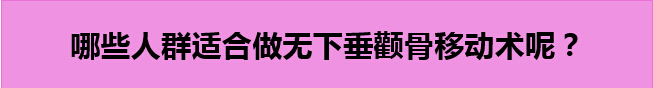 哪些人群适合做无下垂颧骨移动术呢？